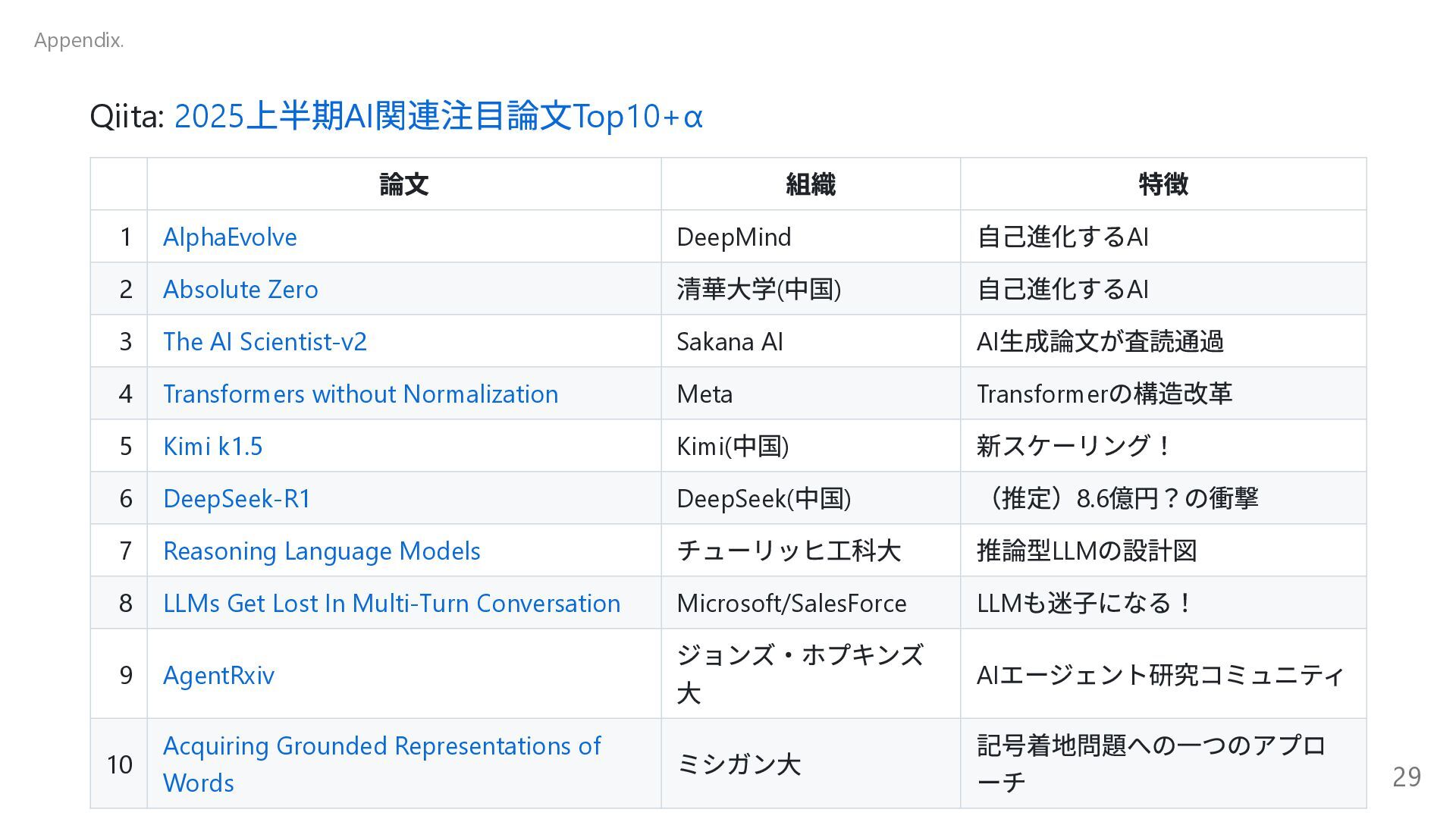 Appendix.

Qiita: 2025上半期AI関連注目論文Top10+α

|  | 論文 | 組織 | 特徴 |
|---|---|---|---|
| 1 | AlphaEvolve | DeepMind | 自己進化するAI |
| 2 | Absolute Zero | 清華大学(中国) | 自己進化するAI |
| 3 | The AI Scientist-v2 | Sakana AI | AI生成論文が査読通過 |
| 4 | Transformers without Normalization | Meta | Transformerの構造改革 |
| 5 | Kimi k1.5 | Kimi(中国) | 新スケーリング！ |
| 6 | DeepSeek-R1 | DeepSeek(中国) | （推定）8.6億円？の衝撃 |
| 7 | Reasoning Language Models | チューリッヒ工科大 | 推論型LLMの設計図 |
| 8 | LLMs Get Lost In Multi-Turn Conversation | Microsoft/SalesForce | LLMも迷子になる！ |
| 9 | AgentRxiv | ジョンズ・ホプキンズ大 | AIエージェント研究コミュニティ |
| 10 | Acquiring Grounded Representations of Words | ミシガン大 | 記号着地問題への一つのアプローチ |

29